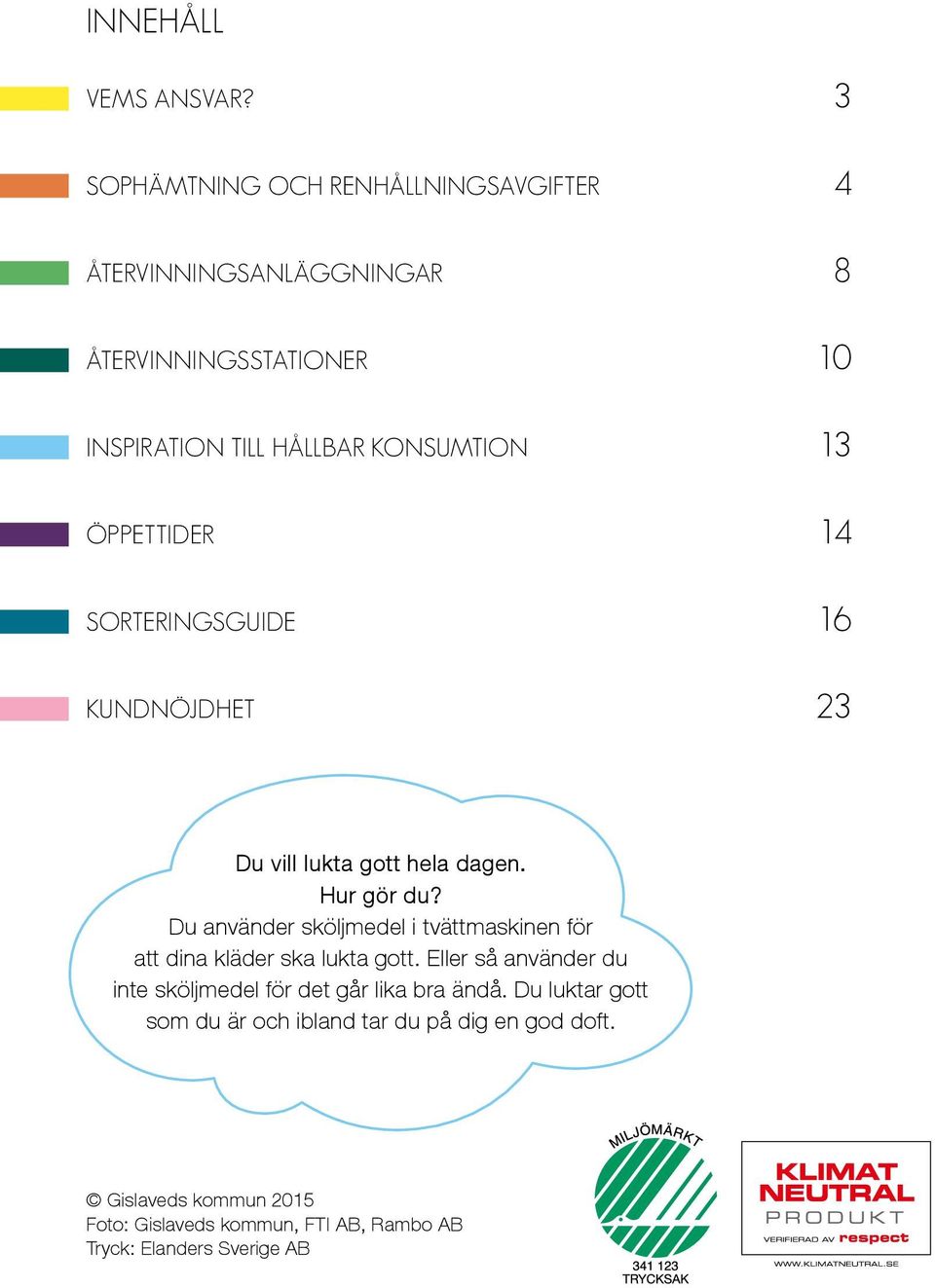 INNEHÅLL

VEMS ANSVAR? 3

SOPHÄMTNING OCH RENHÅLLNINGSAVGIFTER 4

ÅTERVINNINGSANLÄGGNINGAR 8

ÅTERVINNINGSSTATIONER 10

INSPIRATION TILL HÅLLBAR KONSUMTION 13

ÖPPETTIDER 14

SORTERINGSGUIDE 16

KUNDNÖJDHET 23

Du vill lukta gott hela dagen. Hur gör du? Du använder sköljmedel i tvättmaskinen för att dina kläder ska lukta gott. Eller så använder du inte sköljmedel för det går lika bra ändå. Du luktar gott som du är och ibland tar du på dig en god doft.

© Gislaveds kommun 2015
Foto: Gislaveds kommun, FTI AB, Rambo AB
Tryck: Elanders Sverige AB

MILJÖMÄRKT
341 123
TRYCKSAK

KLIMAT NEUTRAL PRODUKT
VERIFIERAD AV respect
WWW.KLIMATNEUTRAL.SE